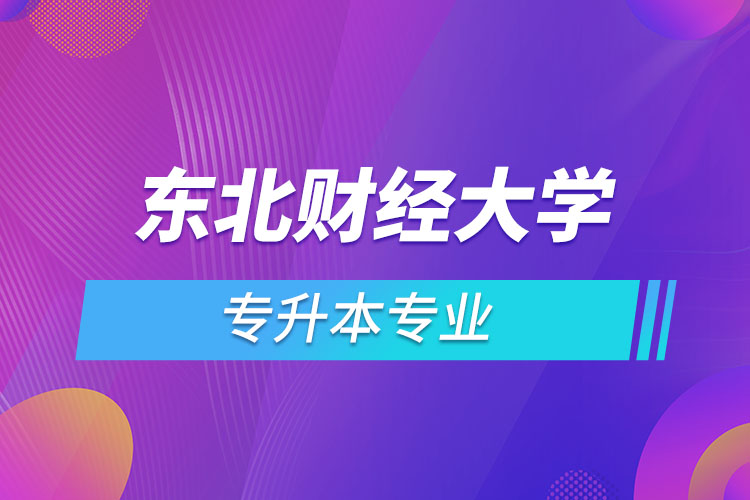 东北财经大学

专升本专业